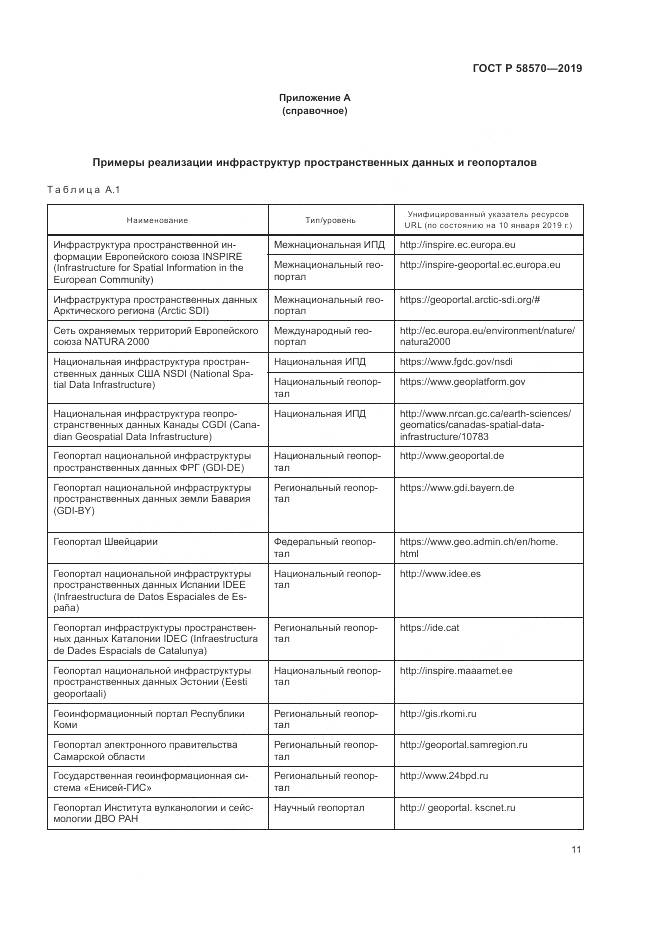 ГОСТ Р 58570—2019

Приложение А
(справочное)

Примеры реализации инфраструктур пространственных данных и геопорталов

Таблица А.1

| Наименование | Тип/уровень | Унифицированный указатель ресурсов URL (по состоянию на 10 января 2019 г.) |
|---|---|---|
| Инфраструктура пространственной информации Европейского союза INSPIRE (Infrastructure for Spatial Information in the European Community) | Межнациональная ИПД | http://inspire.ec.europa.eu |
| | Межнациональный геопортал | http://inspire-geoportal.ec.europa.eu |
| Инфраструктура пространственных данных Арктического региона (Arctic SDI) | Межнациональный геопортал | https://geoportal.arctic-sdi.org/# |
| Сеть охраняемых территорий Европейского союза NATURA 2000 | Международный геопортал | http://ec.europa.eu/environment/nature/natura2000 |
| Национальная инфраструктура пространственных данных США NSDI (National Spatial Data Infrastructure) | Национальная ИПД | https://www.fgdc.gov/nsdi |
| | Национальный геопортал | https://www.geoplatform.gov |
| Национальная инфраструктура геопространственных данных Канады CGDI (Canadian Geospatial Data Infrastructure) | Национальная ИПД | http://www.nrcan.gc.ca/earth-sciences/geomatics/canadas-spatial-data-infrastructure/10783 |
| Геопортал национальной инфраструктуры пространственных данных ФРГ (GDI-DE) | Национальный геопортал | http://www.geoportal.de |
| Геопортал национальной инфраструктуры пространственных данных земли Бавария (GDI-BY) | Региональный геопортал | https://www.gdi.bayern.de |
| Геопортал Швейцарии | Федеральный геопортал | https://www.geo.admin.ch/en/home.html |
| Геопортал национальной инфраструктуры пространственных данных Испании IDEE (Infraestructura de Datos Espaciales de España) | Национальный геопортал | http://www.idee.es |
| Геопортал инфраструктуры пространственных данных Каталонии IDEC (Infraestructura de Dades Espacials de Catalunya) | Региональный геопортал | https://ide.cat |
| Геопортал национальной инфраструктуры пространственных данных Эстонии (Eesti geoportaali) | Национальный геопортал | http://inspire.maaamet.ee |
| Геоинформационный портал Республики Коми | Региональный геопортал | http://gis.rkomi.ru |
| Геопортал электронного правительства Самарской области | Региональный геопортал | http://geoportal.samregion.ru |
| Государственная геоинформационная система «Енисей-ГИС» | Региональный геопортал | http://www.24bpd.ru |
| Геопортал Института вулканологии и сейсмологии ДВО РАН | Научный геопортал | http:// geoportal. kscnet.ru |

11